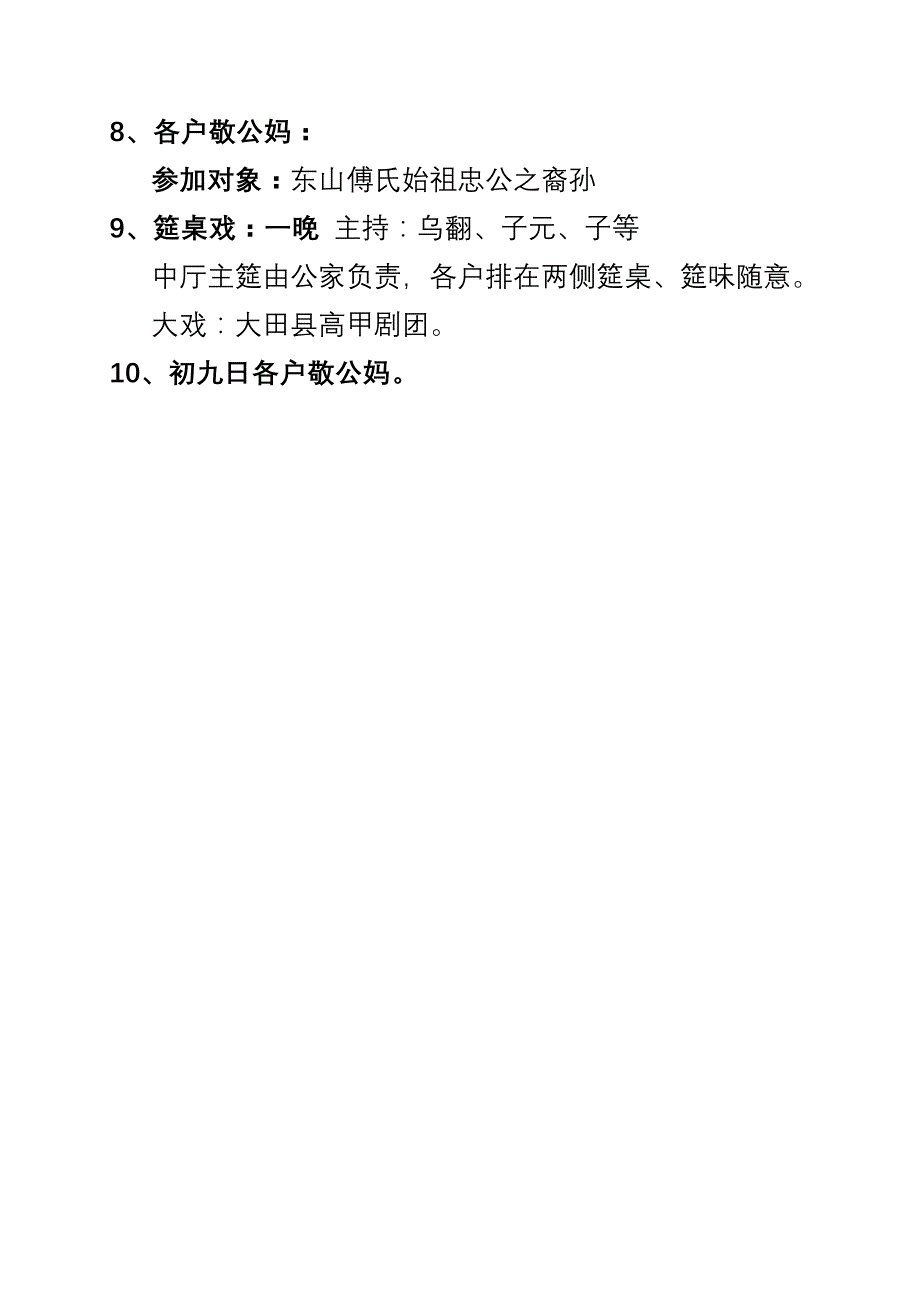 8、各户敬公妈：

参加对象：东山傅氏始祖忠公之裔孙

9、筵桌戏：一晚 主持：乌翻、子元、子等

中厅主筵由公家负责，各户排在两侧筵桌、筵味随意。

大戏：大田县高甲剧团。

10、初九日各户敬公妈。